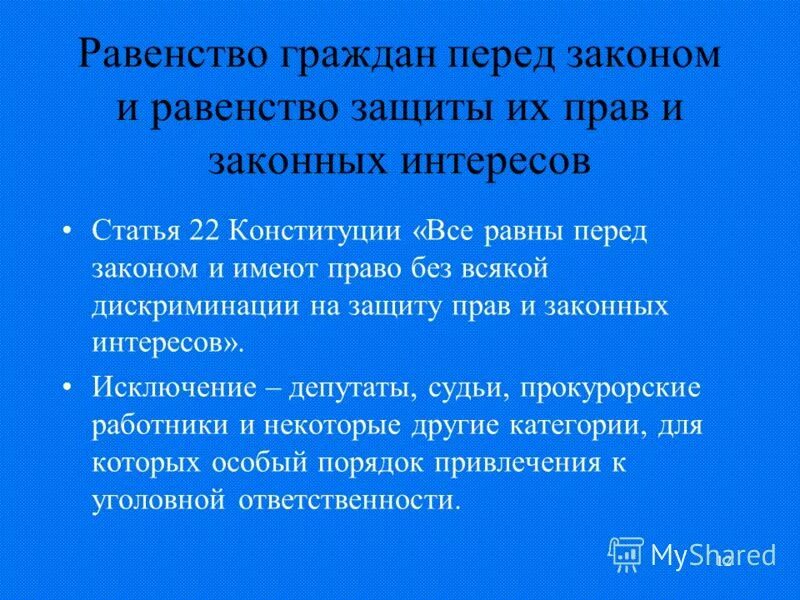 Равенство граждан перед законом и равенство защиты их прав и законных интересов

• Статья 22 Конституции «Все равны перед законом и имеют право без всякой дискриминации на защиту прав и законных интересов».

• Исключение – депутаты, судьи, прокурорские работники и некоторые другие категории, для которых особый порядок привлечения к уголовной ответственности.

MyShared

12